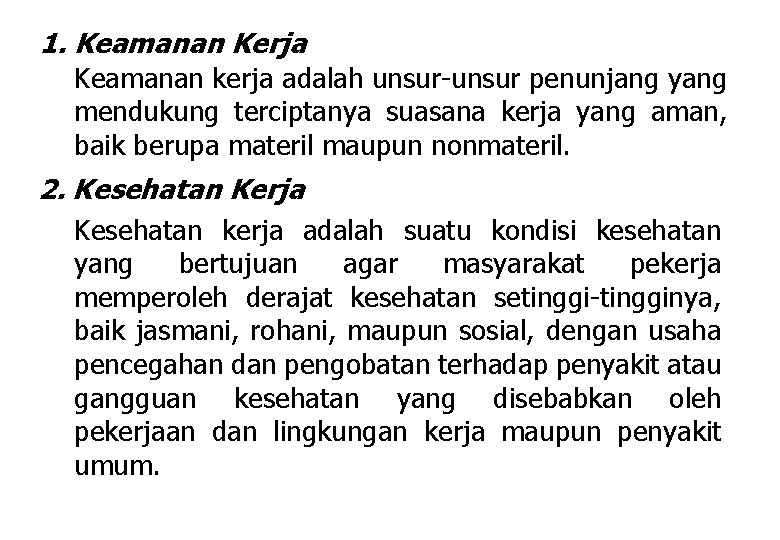 1. Keamanan Kerja
Keamanan kerja adalah unsur-unsur penunjang yang mendukung terciptanya suasana kerja yang aman, baik berupa materil maupun nonmateril.

2. Kesehatan Kerja
Kesehatan kerja adalah suatu kondisi kesehatan yang bertujuan agar masyarakat pekerja memperoleh derajat kesehatan setinggi-tingginya, baik jasmani, rohani, maupun sosial, dengan usaha pencegahan dan pengobatan terhadap penyakit atau gangguan kesehatan yang disebabkan oleh pekerjaan dan lingkungan kerja maupun penyakit umum.